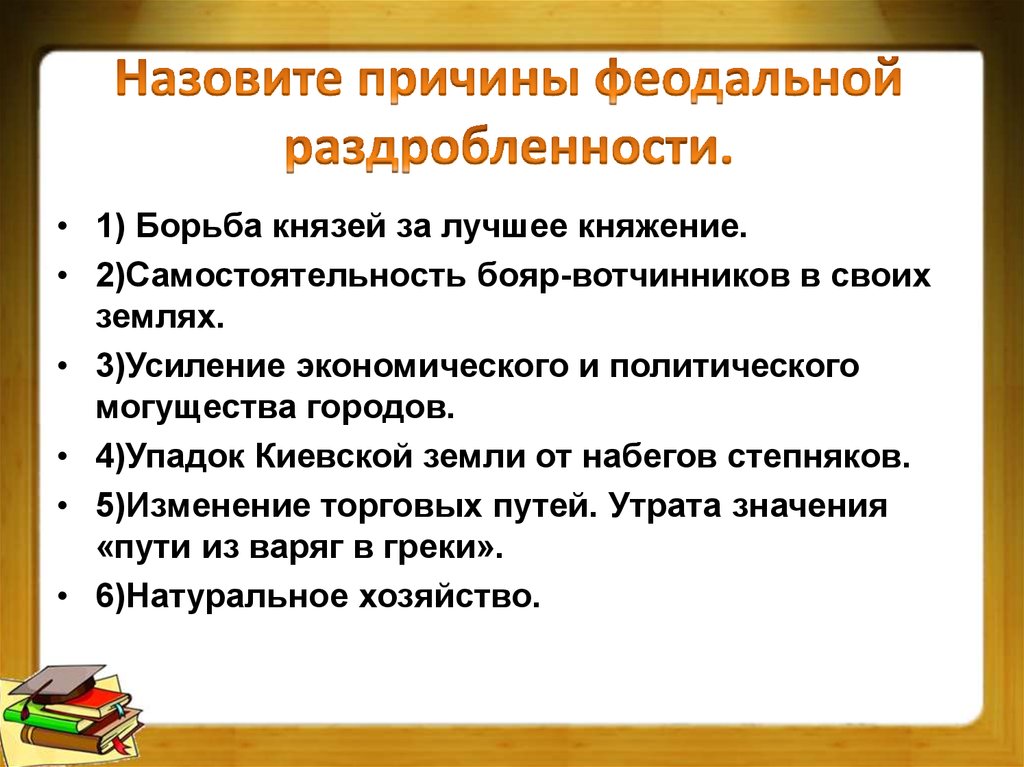 Назовите причины феодальной раздробленности.

• 1) Борьба князей за лучшее княжение.
• 2)Самостоятельность бояр-вотчинников в своих землях.
• 3)Усиление экономического и политического могущества городов.
• 4)Упадок Киевской земли от набегов степняков.
• 5)Изменение торговых путей. Утрата значения «пути из варяг в греки».
• 6)Натуральное хозяйство.